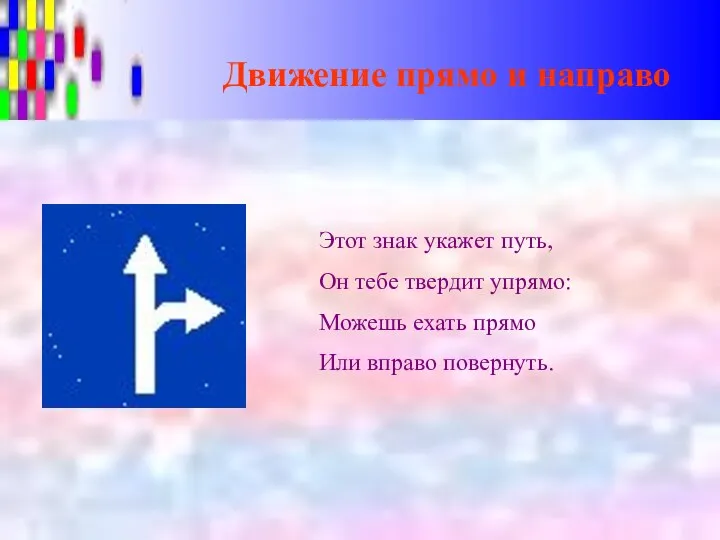 Движение прямо и направо

Этот знак укажет путь,
Он тебе твердит упрямо:
Можешь ехать прямо
Или вправо повернуть.